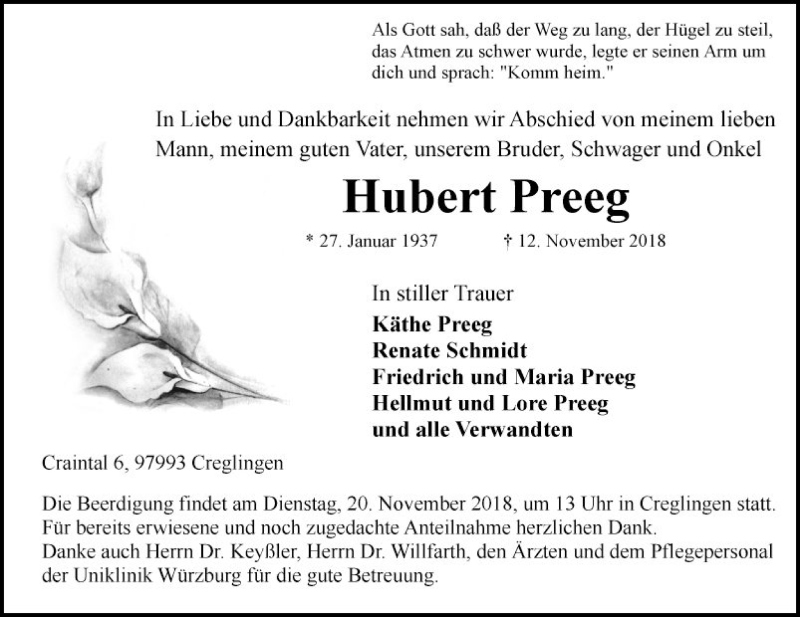 Als Gott sah, daß der Weg zu lang, der Hügel zu steil, das Atmen zu schwer wurde, legte er seinen Arm um dich und sprach: "Komm heim."

In Liebe und Dankbarkeit nehmen wir Abschied von meinem lieben Mann, meinem guten Vater, unserem Bruder, Schwager und Onkel

Hubert Preeg

* 27. Januar 1937    † 12. November 2018

In stiller Trauer
Käthe Preeg
Renate Schmidt
Friedrich und Maria Preeg
Hellmut und Lore Preeg
und alle Verwandten

Craintal 6, 97993 Creglingen

Die Beerdigung findet am Dienstag, 20. November 2018, um 13 Uhr in Creglingen statt.
Für bereits erwiesene und noch zugedachte Anteilnahme herzlichen Dank.
Danke auch Herrn Dr. Keyßler, Herrn Dr. Willfarth, den Ärzten und dem Pflegepersonal der Uniklinik Würzburg für die gute Betreuung.